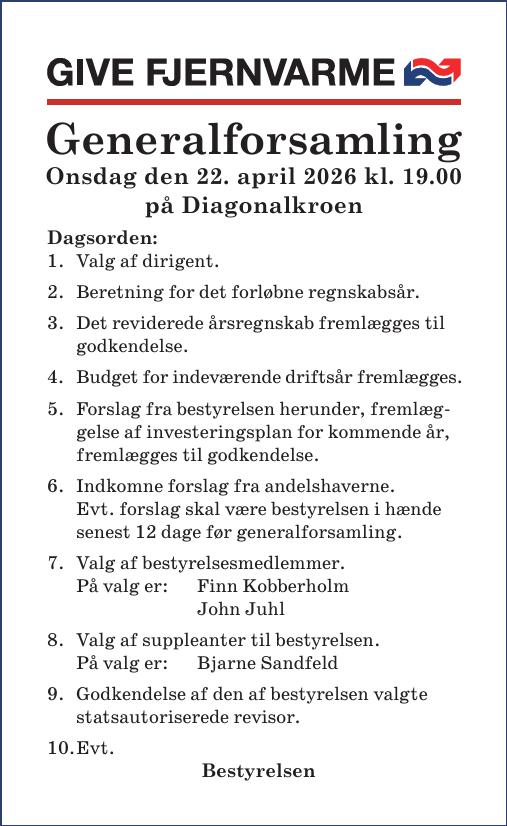 GIVE FJERNVARME

Generalforsamling
Onsdag den 22. april 2026 kl. 19.00
på Diagonalkroen

Dagsorden:
1. Valg af dirigent.
2. Beretning for det forløbne regnskabsår.
3. Det reviderede årsregnskab fremlægges til godkendelse.
4. Budget for indeværende driftsår fremlægges.
5. Forslag fra bestyrelsen herunder, fremlæggelse af investeringsplan for kommende år, fremlægges til godkendelse.
6. Indkomne forslag fra andelshaverne. Evt. forslag skal være bestyrelsen i hænde senest 12 dage før generalforsamling.
7. Valg af bestyrelsesmedlemmer.
På valg er: Finn Kobberholm
John Juhl
8. Valg af suppleanter til bestyrelsen.
På valg er: Bjarne Sandfeld
9. Godkendelse af den af bestyrelsen valgte statsautoriserede revisor.
10. Evt.

Bestyrelsen